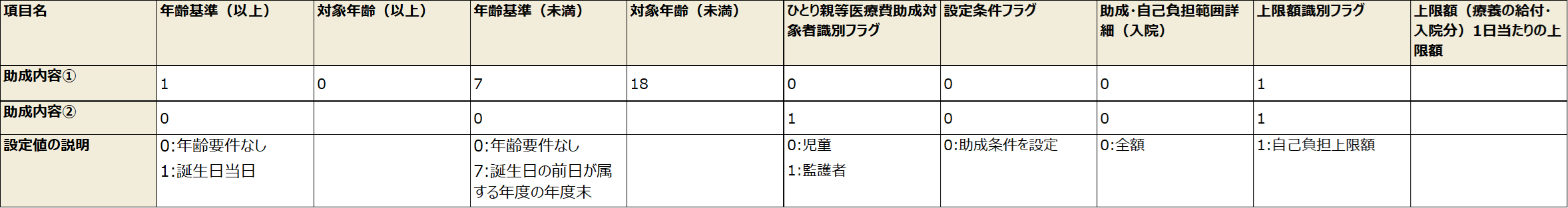 | 項目名 | 年齢基準（以上） | 対象年齢（以上） | 年齢基準（未満） | 対象年齢（未満） | ひとり親等医療費助成対象者識別フラグ | 設定条件フラグ | 助成・自己負担範囲詳細（入院） | 上限額識別フラグ | 上限額（療養の給付・入院分）1日当たりの上限額 |
|---|---|---|---|---|---|---|---|---|---|
| 助成内容① | 1 | 0 | 7 | 18 | 0 | 0 | 0 | 1 | |
| 助成内容② | 0 | | 0 | | 1 | 0 | 0 | 1 | |
| 設定値の説明 | 0:年齢要件なし 1:誕生日当日 | | 0:年齢要件なし 7:誕生日の前日が属する年度の年度末 | | 0:児童 1:監護者 | 0:助成条件を設定 | 0:全額 | 1:自己負担上限額 | |